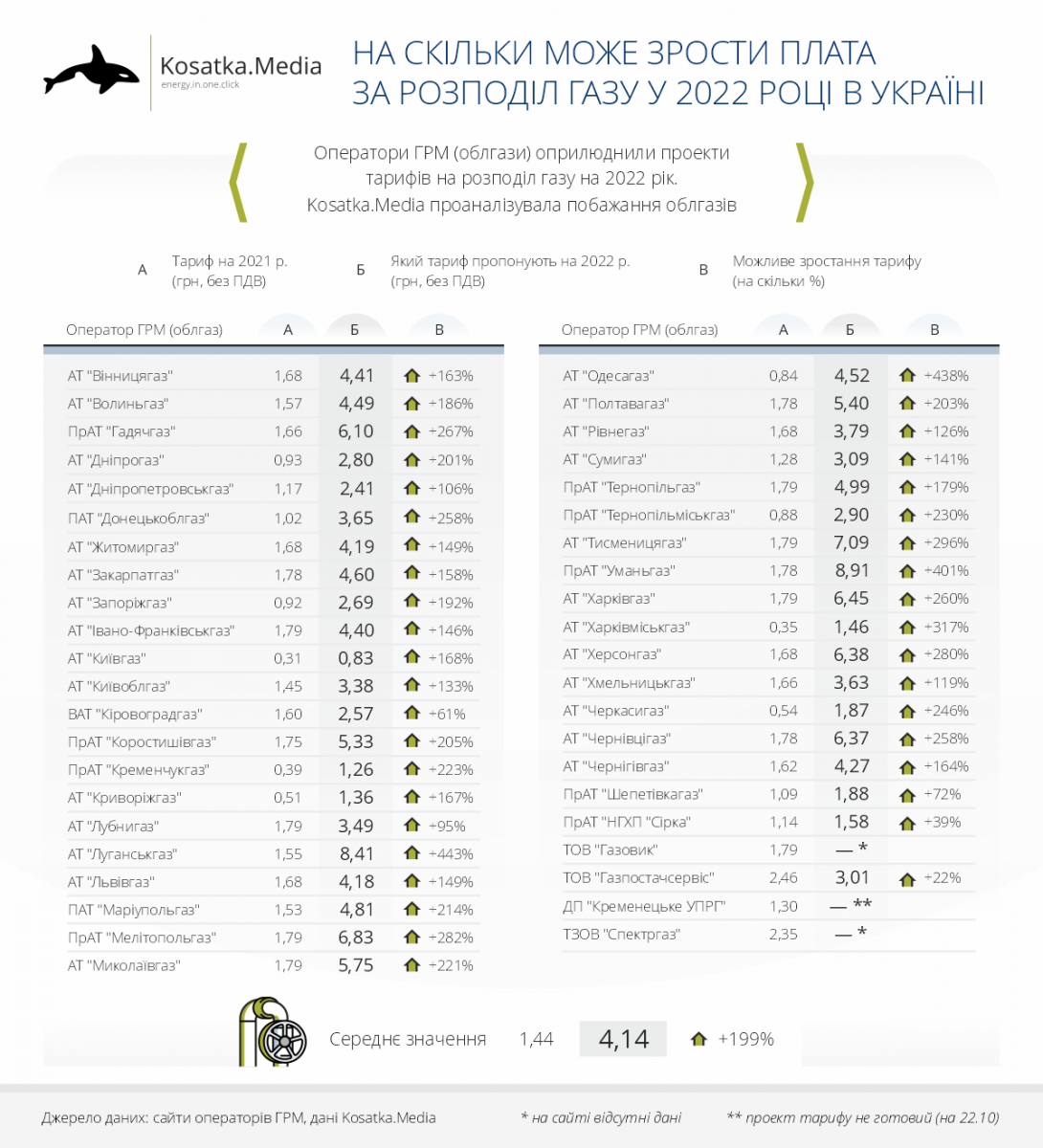 Kosatka.Media
energy.in.one.click

НА СКІЛЬКИ МОЖЕ ЗРОСТИ ПЛАТА ЗА РОЗПОДІЛ ГАЗУ У 2022 РОЦІ В УКРАЇНІ

Оператори ГРМ (облгази) оприлюднили проекти тарифів на розподіл газу на 2022 рік. Kosatka.Media проаналізувала побажання облгазів

А Тариф на 2021 р. (грн, без ПДВ)
Б Який тариф пропонують на 2022 р. (грн, без ПДВ)
В Можливе зростання тарифу (на скільки %)

| Оператор ГРМ (облгаз) | А | Б | В |
|---|---|---|---|
| АТ "Вінницягаз" | 1,68 | 4,41 | +163% |
| АТ "Волиньгаз" | 1,57 | 4,49 | +186% |
| ПрАТ "Гадячгаз" | 1,66 | 6,10 | +267% |
| АТ "Дніпрогаз" | 0,93 | 2,80 | +201% |
| АТ "Дніпропетровськгаз" | 1,17 | 2,41 | +106% |
| ПАТ "Донецькоблгаз" | 1,02 | 3,65 | +258% |
| АТ "Житомиргаз" | 1,68 | 4,19 | +149% |
| АТ "Закарпатгаз" | 1,78 | 4,60 | +158% |
| АТ "Запоріжгаз" | 0,92 | 2,69 | +192% |
| АТ "Івано-Франківськгаз" | 1,79 | 4,40 | +146% |
| АТ "Київгаз" | 0,31 | 0,83 | +168% |
| АТ "Київоблгаз" | 1,45 | 3,38 | +133% |
| ВАТ "Кіровоградгаз" | 1,60 | 2,57 | +61% |
| ПрАТ "Коростишівгаз" | 1,75 | 5,33 | +205% |
| ПрАТ "Кременчукгаз" | 0,39 | 1,26 | +223% |
| АТ "Криворіжгаз" | 0,51 | 1,36 | +167% |
| АТ "Лубнигаз" | 1,79 | 3,49 | +95% |
| АТ "Луганськгаз" | 1,55 | 8,41 | +443% |
| АТ "Львівгаз" | 1,68 | 4,18 | +149% |
| ПАТ "Маріупольгаз" | 1,53 | 4,81 | +214% |
| ПрАТ "Мелітопольгаз" | 1,79 | 6,83 | +282% |
| АТ "Миколаївгаз" | 1,79 | 5,75 | +221% |

| Оператор ГРМ (облгаз) | А | Б | В |
|---|---|---|---|
| АТ "Одесагаз" | 0,84 | 4,52 | +438% |
| АТ "Полтавагаз" | 1,78 | 5,40 | +203% |
| АТ "Рівнегаз" | 1,68 | 3,79 | +126% |
| АТ "Сумигаз" | 1,28 | 3,09 | +141% |
| ПрАТ "Тернопільгаз" | 1,79 | 4,99 | +179% |
| ПрАТ "Тернопільміськгаз" | 0,88 | 2,90 | +230% |
| АТ "Тисменицягаз" | 1,79 | 7,09 | +296% |
| ПрАТ "Уманьгаз" | 1,78 | 8,91 | +401% |
| АТ "Харківгаз" | 1,79 | 6,45 | +260% |
| АТ "Харківміськгаз" | 0,35 | 1,46 | +317% |
| АТ "Херсонгаз" | 1,68 | 6,38 | +280% |
| АТ "Хмельницькгаз" | 1,66 | 3,63 | +119% |
| АТ "Черкасигаз" | 0,54 | 1,87 | +246% |
| АТ "Чернівцігаз" | 1,78 | 6,37 | +258% |
| АТ "Чернігівгаз" | 1,62 | 4,27 | +164% |
| ПрАТ "Шепетівкагаз" | 1,09 | 1,88 | +72% |
| ПрАТ "НГХП "Сірка" | 1,14 | 1,58 | +39% |
| ТОВ "Газовик" | 1,79 | — * | |
| ТОВ "Газпостачсервіс" | 2,46 | 3,01 | +22% |
| ДП "Кременецьке УПРГ" | 1,30 | — ** | |
| ТЗОВ "Спектргаз" | 2,35 | — * | |

Середнє значення 1,44 4,14 +199%

Джерело даних: сайти операторів ГРМ, дані Kosatka.Media
* на сайті відсутні дані
** проект тарифу не готовий (на 22.10)